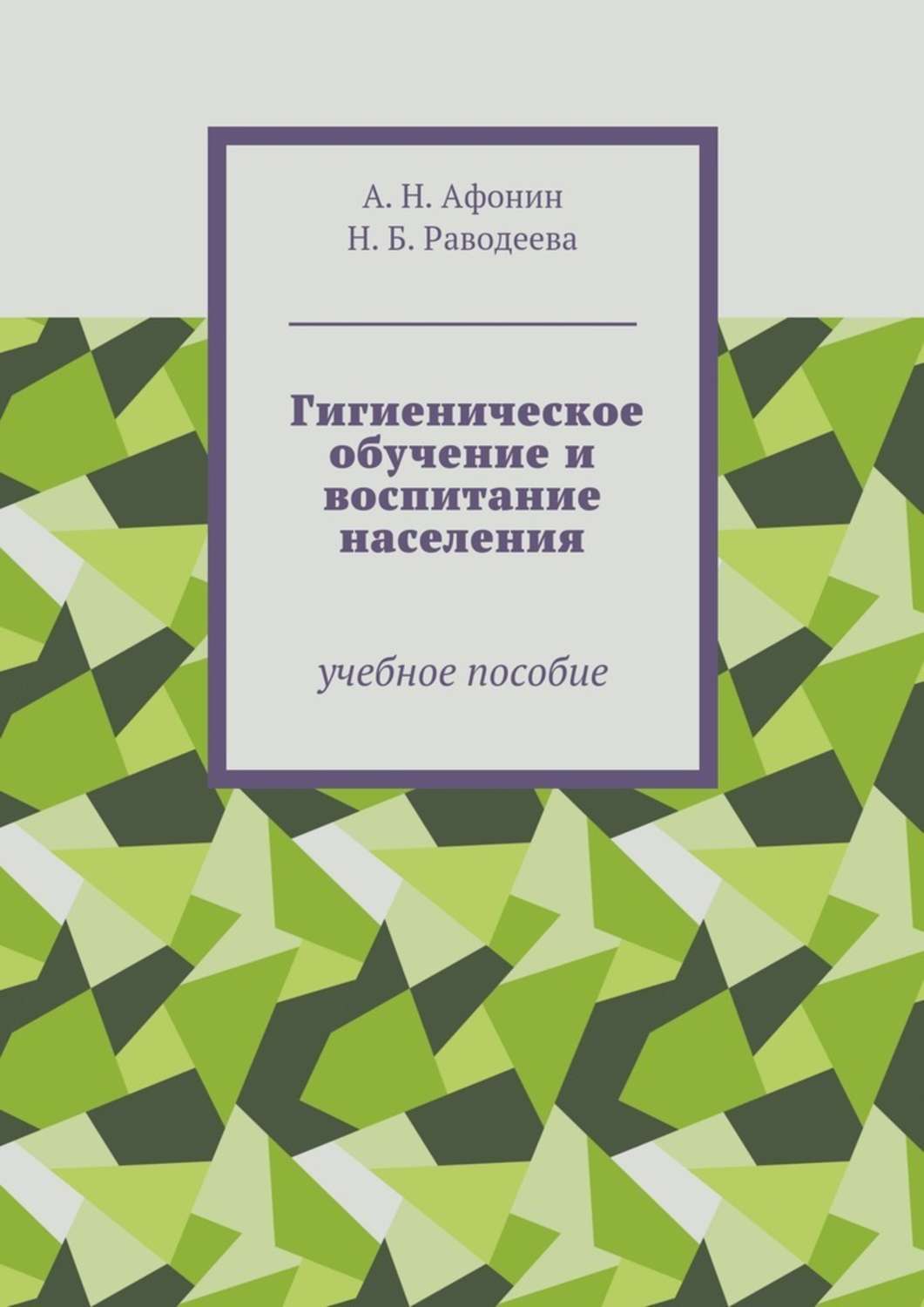 А. Н. Афонин
Н. Б. Раводеева

Гигиеническое обучение и воспитание населения

учебное пособие